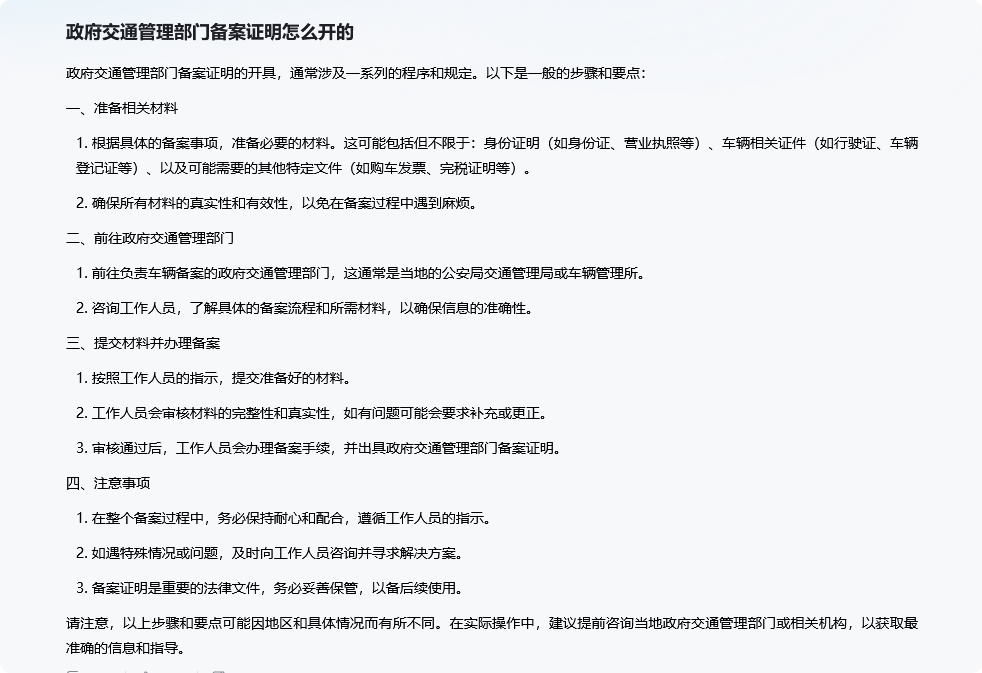 政府交通管理部门备案证明怎么开的

政府交通管理部门备案证明的开具，通常涉及一系列的程序和规定。以下是一般的步骤和要点：

一、准备相关材料

1. 根据具体的备案事项，准备必要的材料。这可能包括但不限于：身份证明（如身份证、营业执照等）、车辆相关证件（如行驶证、车辆登记证等）、以及可能需要的其他特定文件（如购车发票、完税证明等）。

2. 确保所有材料的真实性和有效性，以免在备案过程中遇到麻烦。

二、前往政府交通管理部门

1. 前往负责车辆备案的政府交通管理部门，这通常是当地的公安局交通管理局或车辆管理所。

2. 咨询工作人员，了解具体的备案流程和所需材料，以确保信息的准确性。

三、提交材料并办理备案

1. 按照工作人员的指示，提交准备好的材料。

2. 工作人员会审核材料的完整性和真实性，如有问题可能会要求补充或更正。

3. 审核通过后，工作人员会办理备案手续，并出具政府交通管理部门备案证明。

四、注意事项

1. 在整个备案过程中，务必保持耐心和配合，遵循工作人员的指示。

2. 如遇特殊情况或问题，及时向工作人员咨询并寻求解决方案。

3. 备案证明是重要的法律文件，务必妥善保管，以备后续使用。

请注意，以上步骤和要点可能因地区和具体情况而有所不同。在实际操作中，建议提前咨询当地政府交通管理部门或相关机构，以获取最准确的信息和指导。